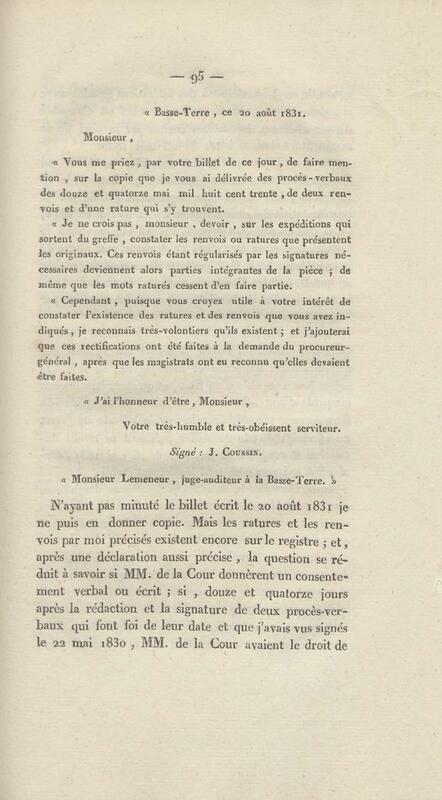 — 95 —

« Basse-Terre, ce 20 août 1831.

Monsieur,

« Vous me priez, par votre billet de ce jour, de faire mention, sur la copie que je vous ai délivrée des procès-verbaux des douze et quatorze mai mil huit cent trente, de deux renvois et d'une rature qui s'y trouvent.

« Je ne crois pas, monsieur, devoir, sur les expéditions qui sortent du greffe, constater les renvois ou ratures que présentent les originaux. Ces renvois étant régularisés par les signatures nécessaires deviennent alors parties intégrantes de la pièce ; de même que les mots raturés cessent d'en faire partie.

« Cependant, puisque vous croyez utile à votre intérêt de constater l'existence des ratures et des renvois que vous avez indiqués, je reconnais très-volontiers qu'ils existent ; et j'ajouterai que ces rectifications ont été faites à la demande du procureur-général, après que les magistrats ont eu reconnu qu'elles devaient être faites.

« J'ai l'honneur d'être, Monsieur,

Votre très-humble et très-obéissent serviteur.

Signé : J. Coussin.

« Monsieur Lemeneur, juge-auditeur à la Basse-Terre. »

N'ayant pas minuté le billet écrit le 20 août 1831 je ne puis en donner copie. Mais les ratures et les renvois par moi précisés existent encore sur le registre ; et, après une déclaration aussi précise, la question se réduit à savoir si MM. de la Cour donnèrent un consentement verbal ou écrit ; si, douze et quatorze jours après la rédaction et la signature de deux procès-verbaux qui font foi de leur date et que j'avais vus signés le 22 mai 1830, MM. de la Cour avaient le droit de